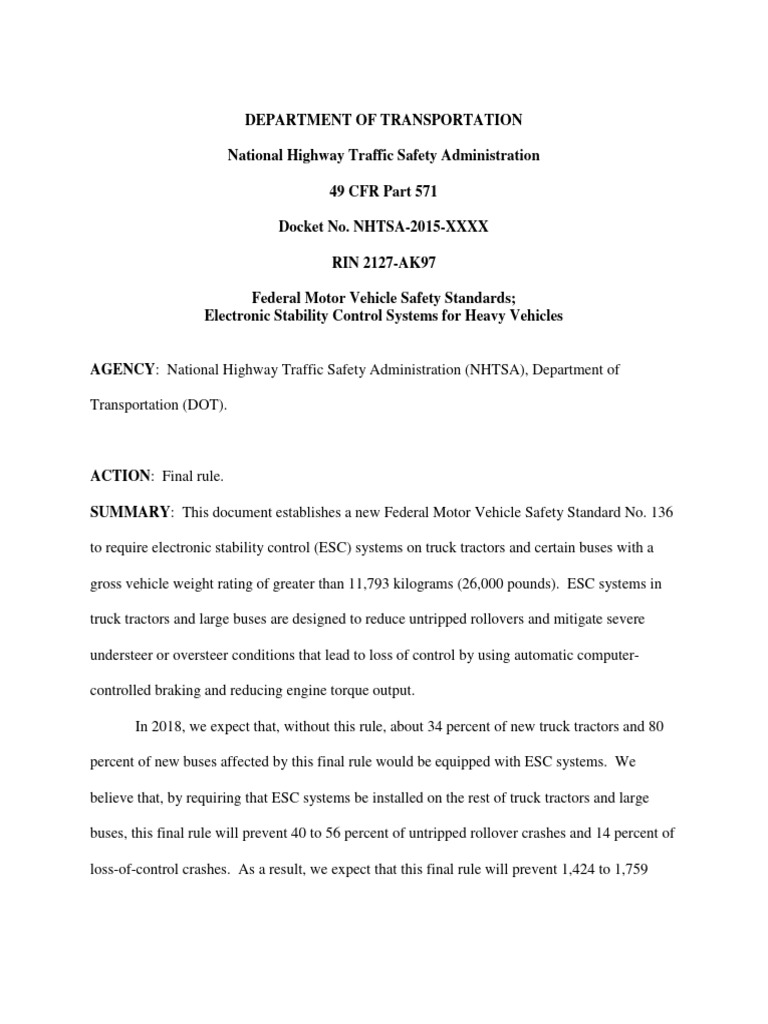 DEPARTMENT OF TRANSPORTATION

National Highway Traffic Safety Administration

49 CFR Part 571

Docket No. NHTSA-2015-XXXX

RIN 2127-AK97

Federal Motor Vehicle Safety Standards;
Electronic Stability Control Systems for Heavy Vehicles

AGENCY: National Highway Traffic Safety Administration (NHTSA), Department of Transportation (DOT).

ACTION: Final rule.

SUMMARY: This document establishes a new Federal Motor Vehicle Safety Standard No. 136 to require electronic stability control (ESC) systems on truck tractors and certain buses with a gross vehicle weight rating of greater than 11,793 kilograms (26,000 pounds). ESC systems in truck tractors and large buses are designed to reduce untripped rollovers and mitigate severe understeer or oversteer conditions that lead to loss of control by using automatic computer-controlled braking and reducing engine torque output.

In 2018, we expect that, without this rule, about 34 percent of new truck tractors and 80 percent of new buses affected by this final rule would be equipped with ESC systems. We believe that, by requiring that ESC systems be installed on the rest of truck tractors and large buses, this final rule will prevent 40 to 56 percent of untripped rollover crashes and 14 percent of loss-of-control crashes. As a result, we expect that this final rule will prevent 1,424 to 1,759